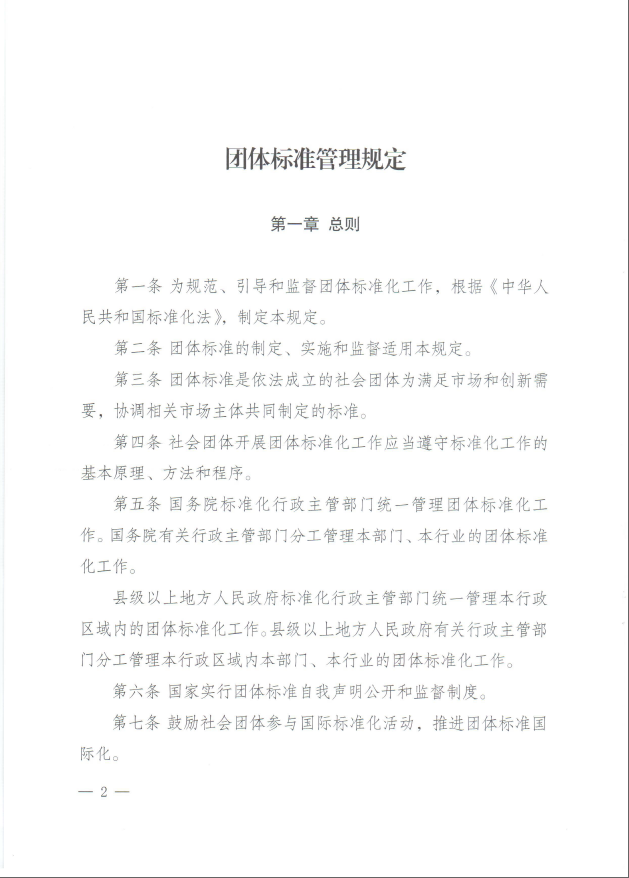 团体标准管理规定

第一章 总则

第一条 为规范、引导和监督团体标准化工作，根据《中华人民共和国标准化法》，制定本规定。

第二条 团体标准的制定、实施和监督适用本规定。

第三条 团体标准是依法成立的社会团体为满足市场和创新需要，协调相关市场主体共同制定的标准。

第四条 社会团体开展团体标准化工作应当遵守标准化工作的基本原理、方法和程序。

第五条 国务院标准化行政主管部门统一管理团体标准化工作。国务院有关行政主管部门分工管理本部门、本行业的团体标准化工作。

县级以上地方人民政府标准化行政主管部门统一管理本行政区域内的团体标准化工作。县级以上地方人民政府有关行政主管部门分工管理本行政区域内本部门、本行业的团体标准化工作。

第六条 国家实行团体标准自我声明公开和监督制度。

第七条 鼓励社会团体参与国际标准化活动，推进团体标准国际化。

— 2 —